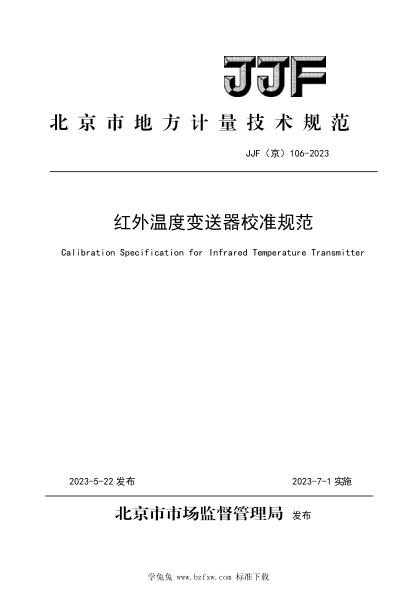 JJF

北京市地方计量技术规范

JJF（京）106-2023

红外温度变送器校准规范

Calibration Specification for Infrared Temperature Transmitter

2023-5-22 发布

2023-7-1 实施

北京市市场监督管理局 发布

学兔兔 www.bzfxw.com 标准下载